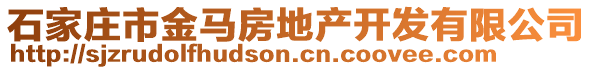 石家庄市金马房地产开发有限公司
http://sjzrudolfhudson.cn.coovee.com